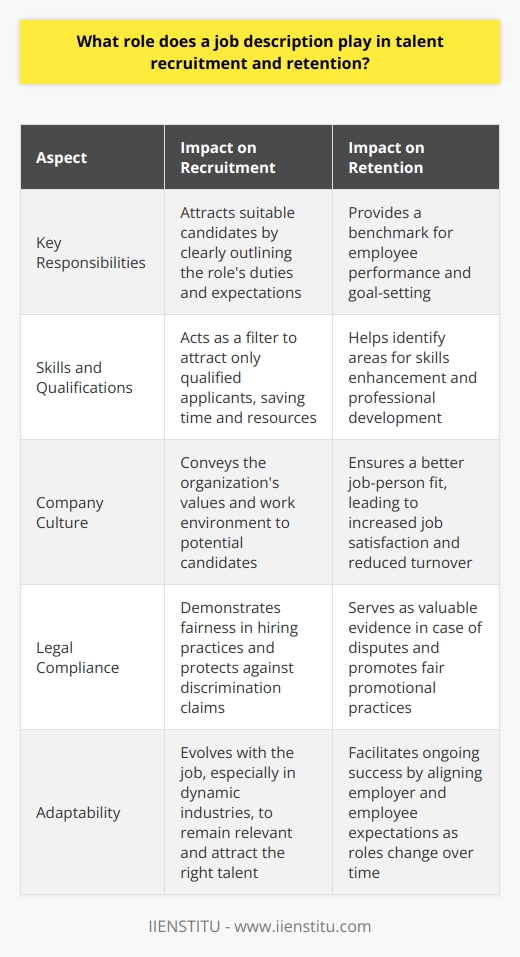 What role does a job description play in talent recruitment and retention?

| Aspect | Impact on Recruitment | Impact on Retention |
|---|---|---|
| Key Responsibilities | Attracts suitable candidates by clearly outlining the role's duties and expectations | Provides a benchmark for employee performance and goal-setting |
| Skills and Qualifications | Acts as a filter to attract only qualified applicants, saving time and resources | Helps identify areas for skills enhancement and professional development |
| Company Culture | Conveys the organization's values and work environment to potential candidates | Ensures a better job-person fit, leading to increased job satisfaction and reduced turnover |
| Legal Compliance | Demonstrates fairness in hiring practices and protects against discrimination claims | Serves as valuable evidence in case of disputes and promotes fair promotional practices |
| Adaptability | Evolves with the job, especially in dynamic industries, to remain relevant and attract the right talent | Facilitates ongoing success by aligning employer and employee expectations as roles change over time |

IIENSTITU - www.iienstitu.com